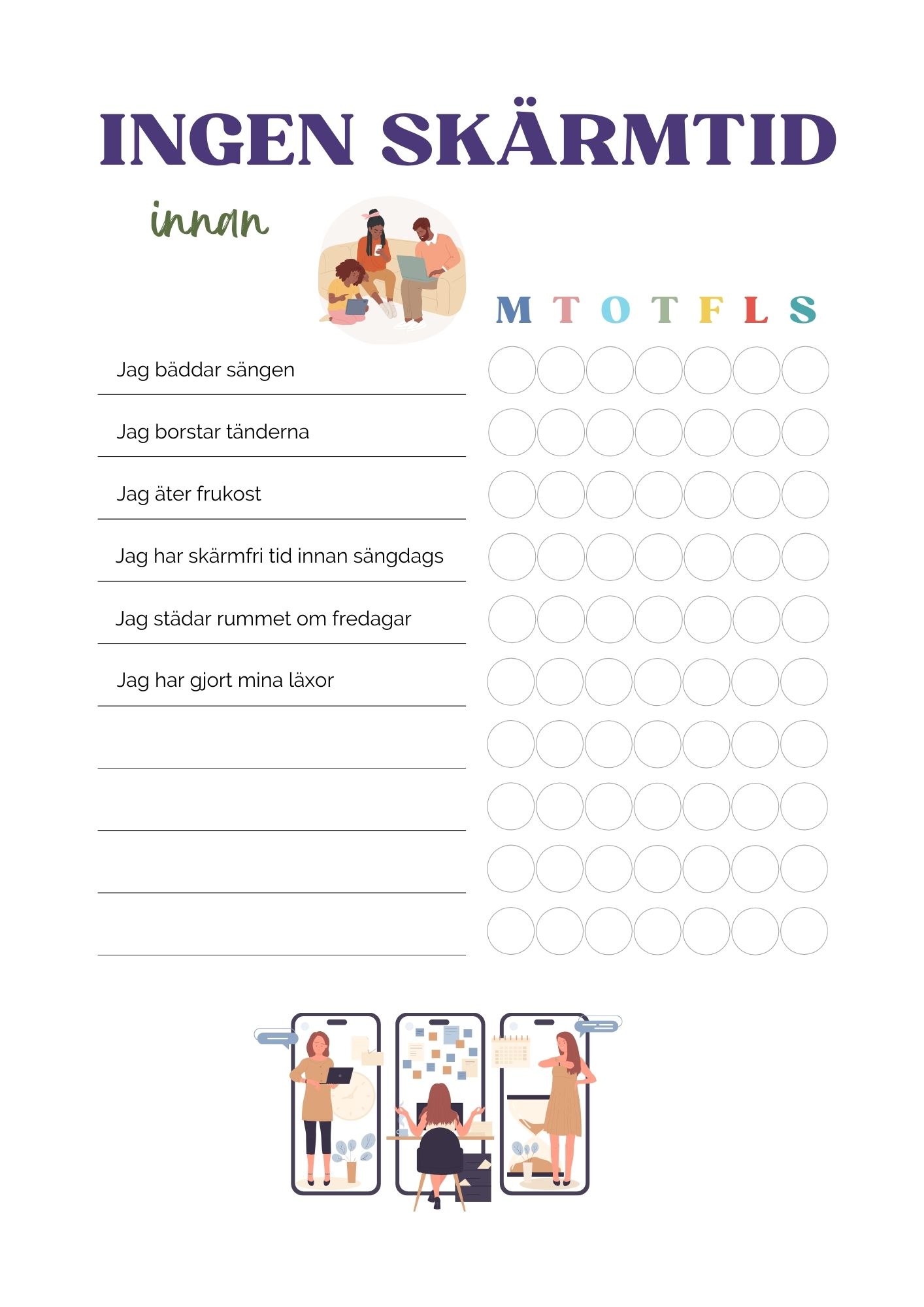 INGEN SKÄRMTID

innan

M T O T F L S

Jag bäddar sängen

Jag borstar tänderna

Jag äter frukost

Jag har skärmfri tid innan sängdags

Jag städar rummet om fredagar

Jag har gjort mina läxor